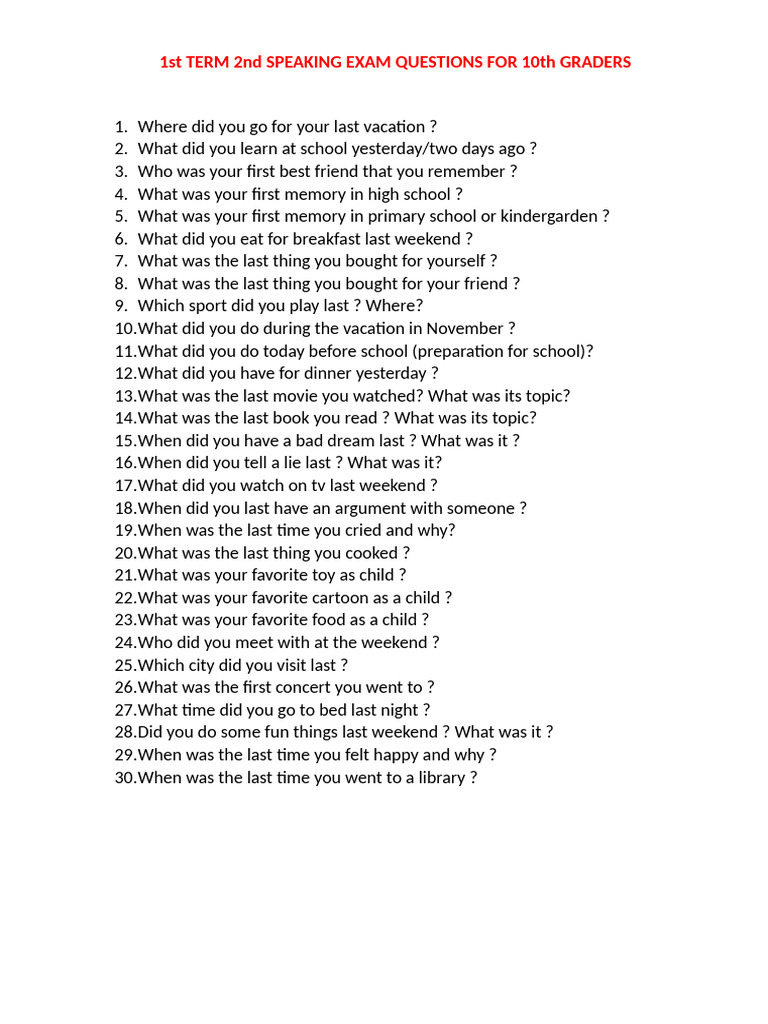 1st TERM 2nd SPEAKING EXAM QUESTIONS FOR 10th GRADERS

1. Where did you go for your last vacation ?
2. What did you learn at school yesterday/two days ago ?
3. Who was your first best friend that you remember ?
4. What was your first memory in high school ?
5. What was your first memory in primary school or kindergarden ?
6. What did you eat for breakfast last weekend ?
7. What was the last thing you bought for yourself ?
8. What was the last thing you bought for your friend ?
9. Which sport did you play last ? Where?
10. What did you do during the vacation in November ?
11. What did you do today before school (preparation for school)?
12. What did you have for dinner yesterday ?
13. What was the last movie you watched? What was its topic?
14. What was the last book you read ? What was its topic?
15. When did you have a bad dream last ? What was it ?
16. When did you tell a lie last ? What was it?
17. What did you watch on tv last weekend ?
18. When did you last have an argument with someone ?
19. When was the last time you cried and why?
20. What was the last thing you cooked ?
21. What was your favorite toy as child ?
22. What was your favorite cartoon as a child ?
23. What was your favorite food as a child ?
24. Who did you meet with at the weekend ?
25. Which city did you visit last ?
26. What was the first concert you went to ?
27. What time did you go to bed last night ?
28. Did you do some fun things last weekend ? What was it ?
29. When was the last time you felt happy and why ?
30. When was the last time you went to a library ?